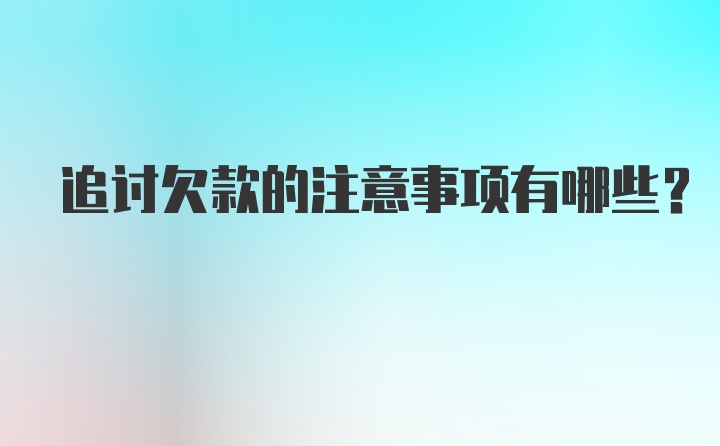 追讨欠款的注意事项有哪些？